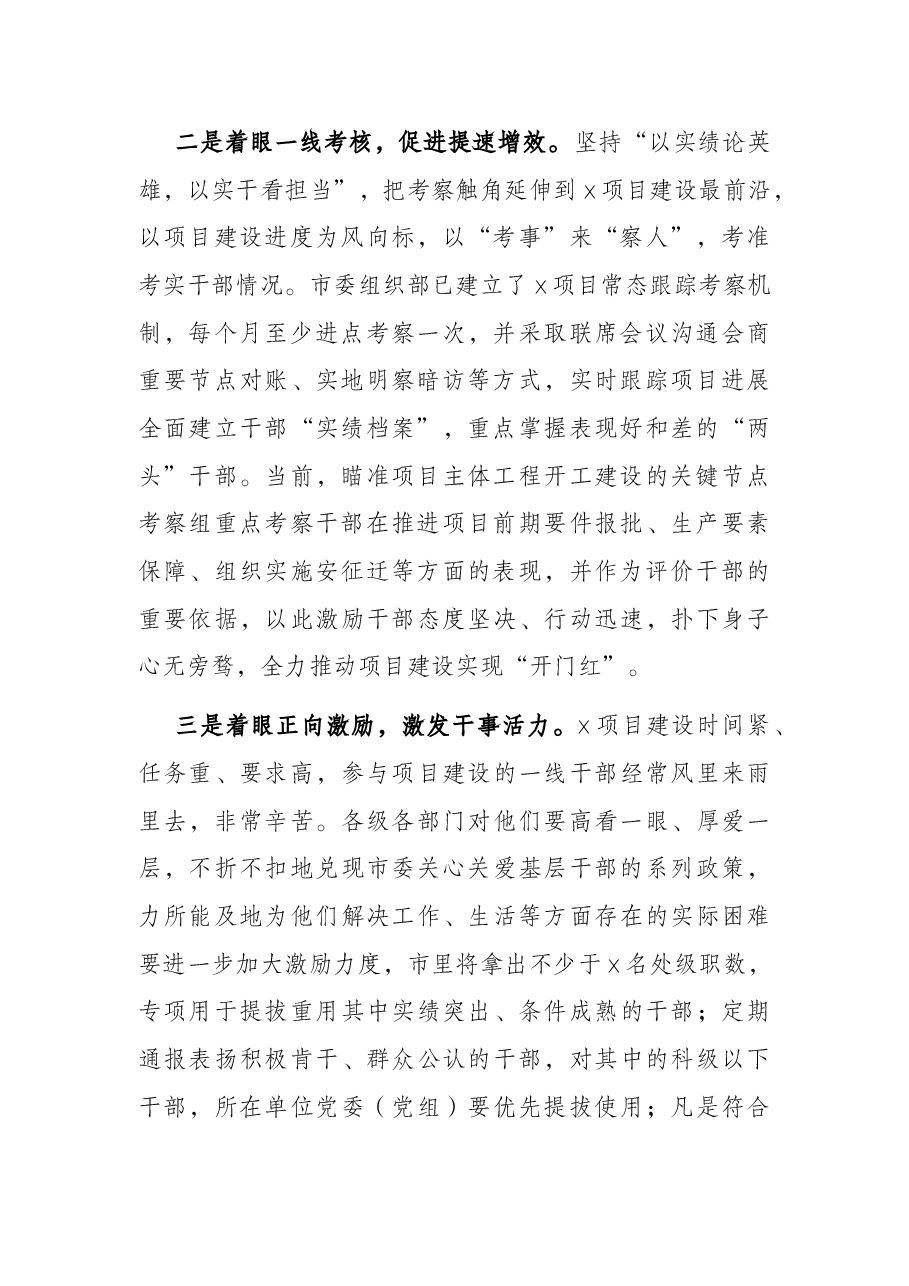 二是着眼一线考核，促进提速增效。坚持“以实绩论英雄，以实干看担当”，把考察触角延伸到x项目建设最前沿，以项目建设进度为风向标，以“考事”来“察人”，考准考实干部情况。市委组织部已建立了x项目常态跟踪考察机制，每个月至少进点考察一次，并采取联席会议沟通会商重要节点对账、实地明察暗访等方式，实时跟踪项目进展全面建立干部“实绩档案”，重点掌握表现好和差的“两头”干部。当前，瞄准项目主体工程开工建设的关键节点考察组重点考察干部在推进项目前期要件报批、生产要素保障、组织实施安征迁等方面的表现，并作为评价干部的重要依据，以此激励干部态度坚决、行动迅速，扑下身子心无旁骛，全力推动项目建设实现“开门红”。

三是着眼正向激励，激发干事活力。x项目建设时间紧、任务重、要求高，参与项目建设的一线干部经常风里来雨里去，非常辛苦。各级各部门对他们要高看一眼、厚爱一层，不折不扣地兑现市委关心关爱基层干部的系列政策，力所能及地为他们解决工作、生活等方面存在的实际困难要进一步加大激励力度，市里将拿出不少于x名处级职数，专项用于提拔重用其中实绩突出、条件成熟的干部；定期通报表扬积极肯干、群众公认的干部，对其中的科级以下干部，所在单位党委（党组）要优先提拔使用；凡是符合